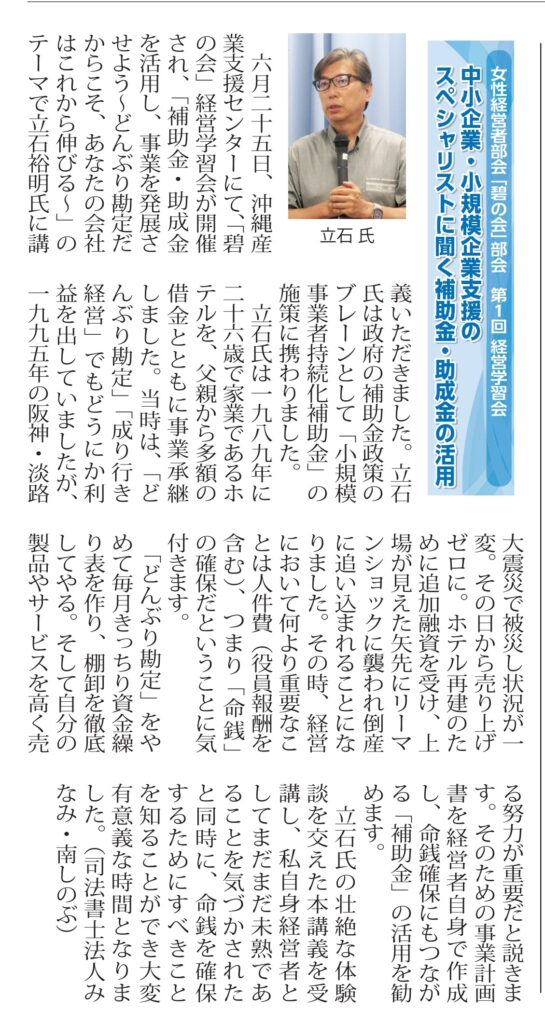 女性経営者部会「碧の会」部会　第1回 経営学習会

中小企業・小規模企業支援のスペシャリストに聞く補助金・助成金の活用

立石 氏

六月二十五日、沖縄産業支援センターにて、「碧の会」経営学習会が開催され、「補助金・助成金を活用し、事業を発展させよう～どんぶり勘定だからこそ、あなたの会社はこれから伸びる～」のテーマで立石裕明氏に講義いただきました。立石氏は政府の補助金政策のブレーンとして「小規模事業者持続化補助金」の施策に携わりました。

立石氏は一九八九年に二十六歳で家業であるホテルを、父親から多額の借金とともに事業承継しました。当時は、「どんぶり勘定」「成り行き経営」でもどうにか利益を出していましたが、一九九五年の阪神・淡路大震災で被災し状況が一変。その日から売り上げゼロに。ホテル再建のために追加融資を受け、上場が見えた矢先にリーマンショックに襲われ倒産に追い込まれることになりました。その時、経営において何より重要なことは人件費（役員報酬を含む）、つまり「命銭」の確保だということに気付きます。

「どんぶり勘定」をやめて毎月きっちり資金繰り表を作り、棚卸を徹底してやる。そして自分の製品やサービスを高く売る努力が重要だと説きます。そのための事業計画書を経営者自身で作成し、命銭確保にもつながる「補助金」の活用を勧めます。

立石氏の壮絶な体験談を交えた本講義を受講し、私自身経営者としてまだまだ未熟であることを気づかされたと同時に、命銭を確保するためにすべきことを知ることができ大変有意義な時間となりました。（司法書士法人みなみ・南しのぶ）